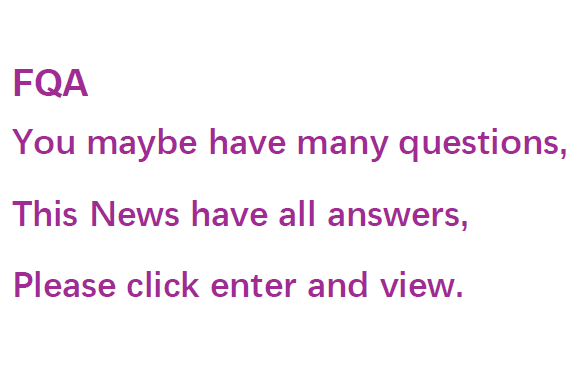 FQA

You maybe have many questions,

This News have all answers,

Please click enter and view.